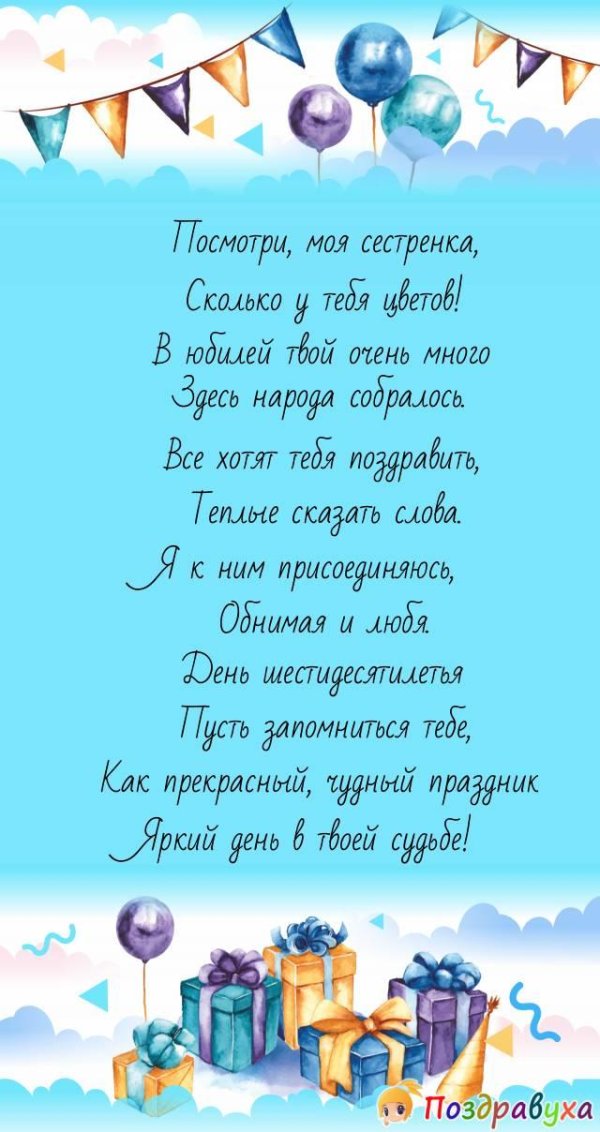 Посмотри, моя сестренка,
Сколько у тебя цветов!
В юбилей твой очень много
Здесь народа собралось.

Все хотят тебя поздравить,
Теплые сказать слова.
Я к ним присоединяюсь,
Обнимая и любя.
День шестидесятилетья
Пусть запомниться тебе,
Как прекрасный, чудный праздник
Яркий день в твоей судьбе!

Поздравуха